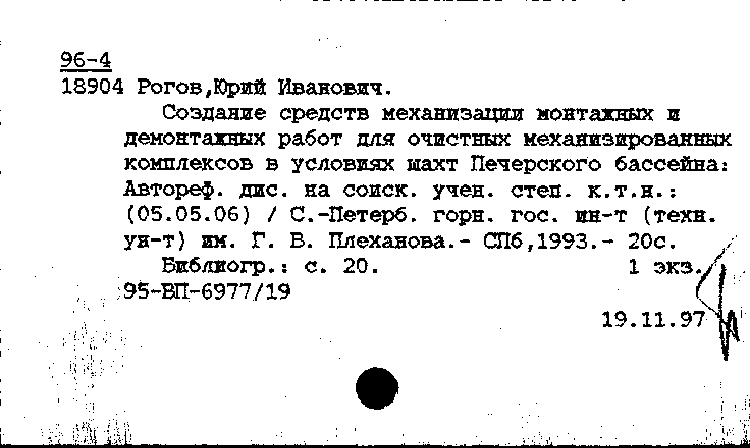 96-4
18904 Рогов,Юрий Иванович.

Создание средств механизации монтажных и демонтажных работ для очистных механизированных комплексов в условиях шахт Печерского бассейна: Автореф. дис. на соиск. учен. степ. к.т.н.: (05.05.06) / С.-Петерб. горн. гос. ин-т (техн. ун-т) им. Г. В. Плеханова.- СПб,1993.- 20с.

Библиогр.: с. 20. 1 экз.
95-ВП-6977/19

19.11.97